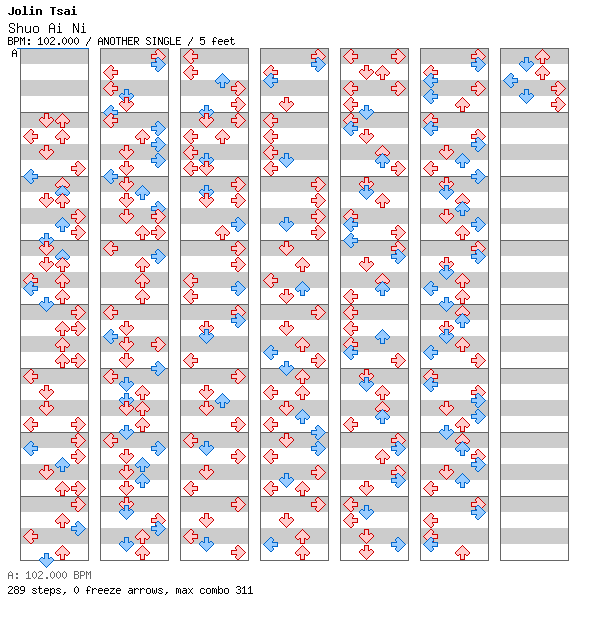 Jolin Tsai
Shuo Ai Ni
BPM: 102.000 / ANOTHER SINGLE / 5 feet
A

A: 102.000 BPM
289 steps, 0 freeze arrows, max combo 311